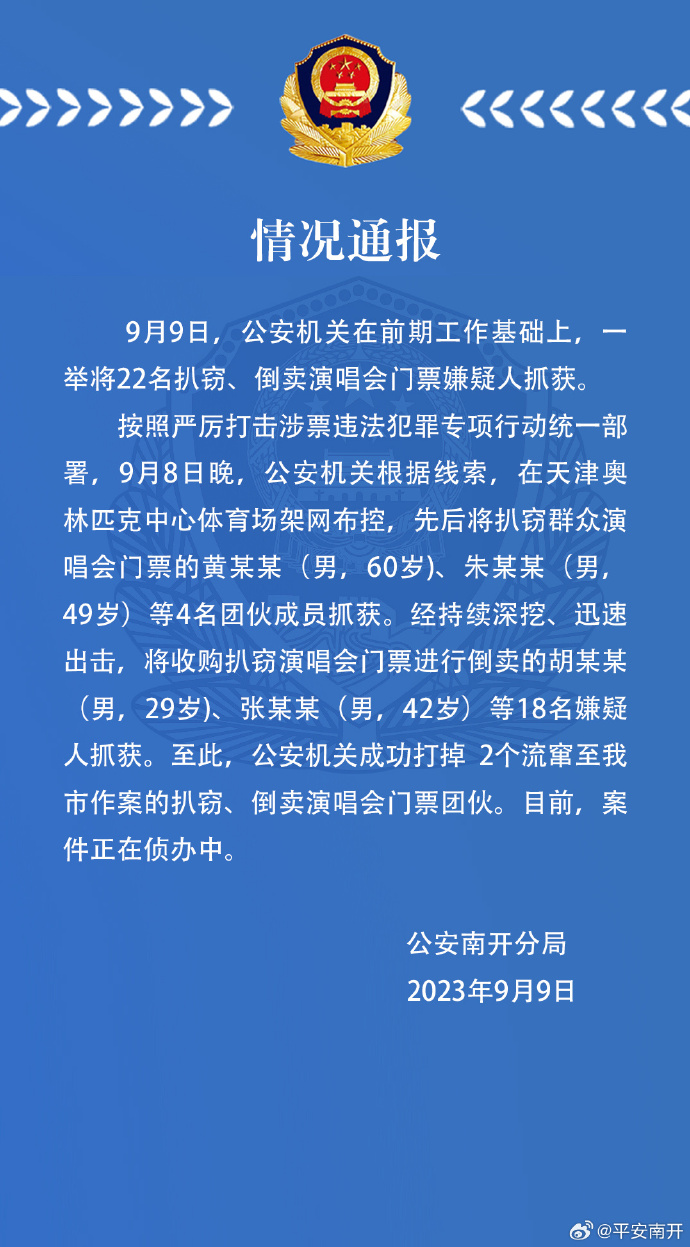 情况通报

9月9日，公安机关在前期工作基础上，一举将22名扒窃、倒卖演唱会门票嫌疑人抓获。

按照严厉打击涉票违法犯罪专项行动统一部署，9月8日晚，公安机关根据线索，在天津奥林匹克中心体育场架网布控，先后将扒窃群众演唱会门票的黄某某（男，60岁）、朱某某（男，49岁）等4名团伙成员抓获。经持续深挖、迅速出击，将收购扒窃演唱会门票进行倒卖的胡某某（男，29岁）、张某某（男，42岁）等18名嫌疑人抓获。至此，公安机关成功打掉 2个流窜至我市作案的扒窃、倒卖演唱会门票团伙。目前，案件正在侦办中。

公安南开分局
2023年9月9日

@平安南开